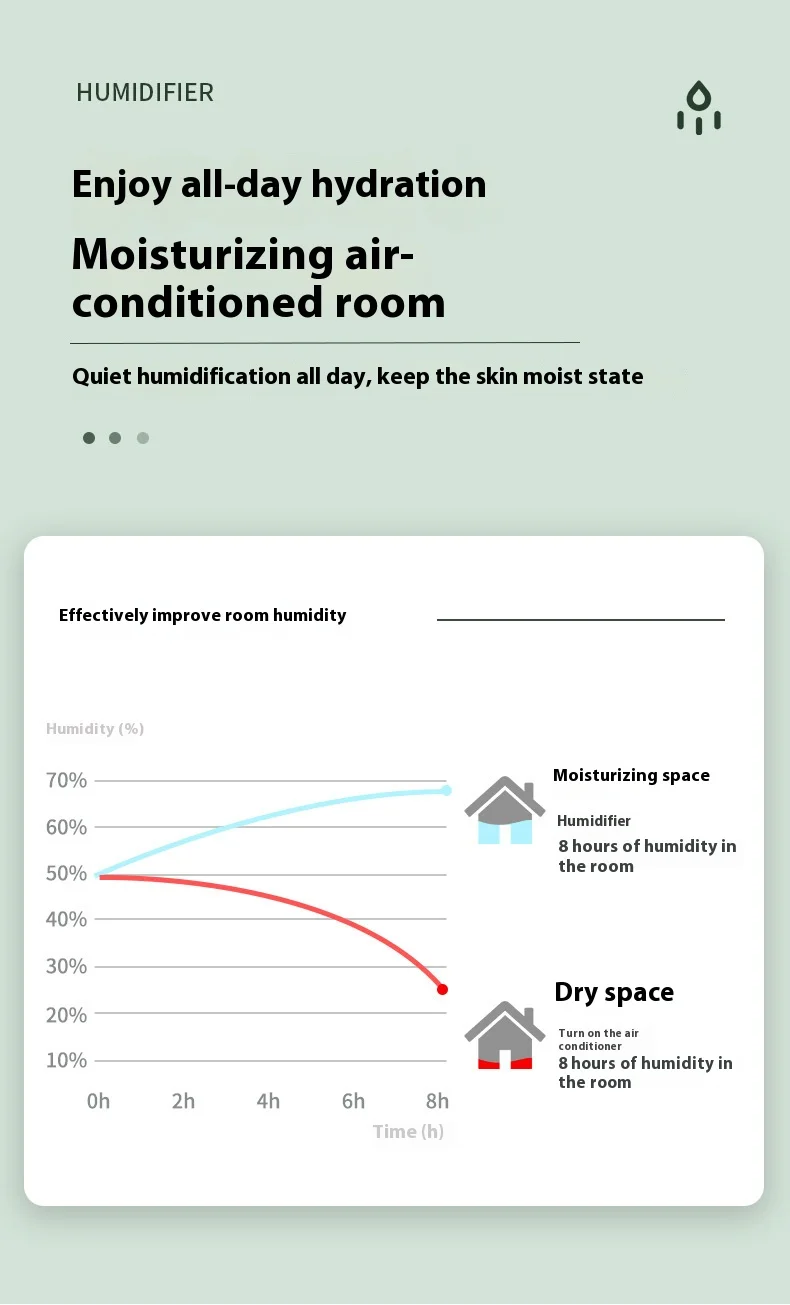 HUMIDIFIER

Enjoy all-day hydration

Moisturizing air-conditioned room

Quiet humidification all day, keep the skin moist state

Effectively improve room humidity

Humidity (%)

70%
60%
50%
40%
30%
20%
10%

0h 2h 4h 6h 8h

Time (h)

Moisturizing space

Humidifier

8 hours of humidity in the room

Dry space

Turn on the air conditioner

8 hours of humidity in the room